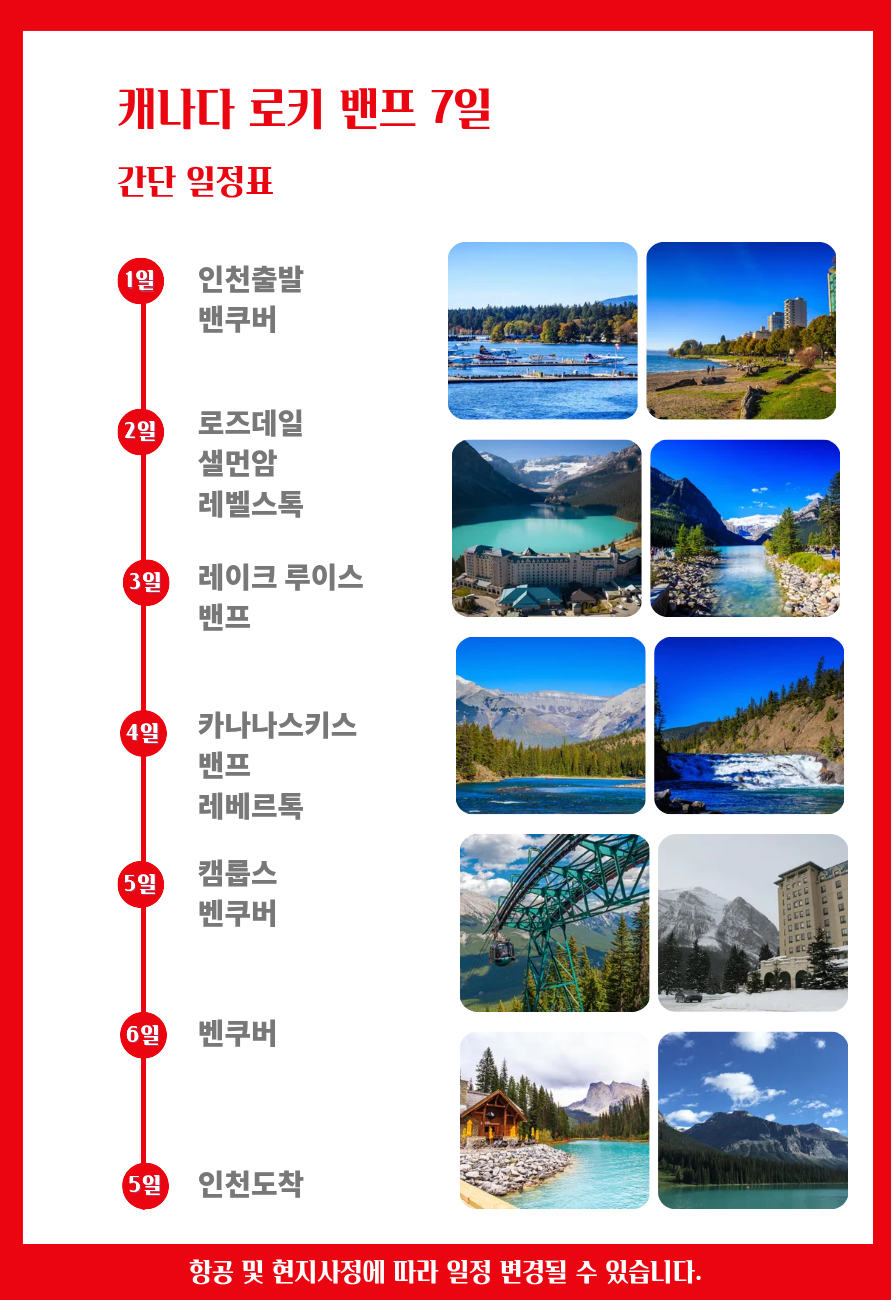 캐나다 로키 밴프 7일

간단 일정표

1일 인천출발
밴쿠버

2일 로즈데일
샐먼암
레벨스톡

3일 레이크 루이스
밴프

4일 카나나스키스
밴프
레베르톡

5일 캠룹스
벤쿠버

6일 벤쿠버

5일 인천도착

항공 및 현지사정에 따라 일정 변경될 수 있습니다.